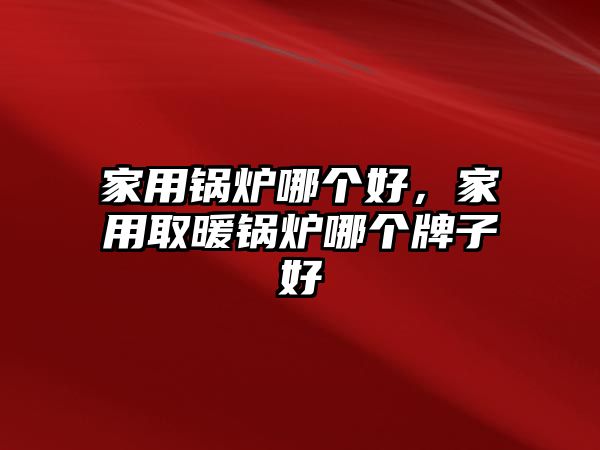 家用锅炉哪个好，家用取暖锅炉哪个牌子好